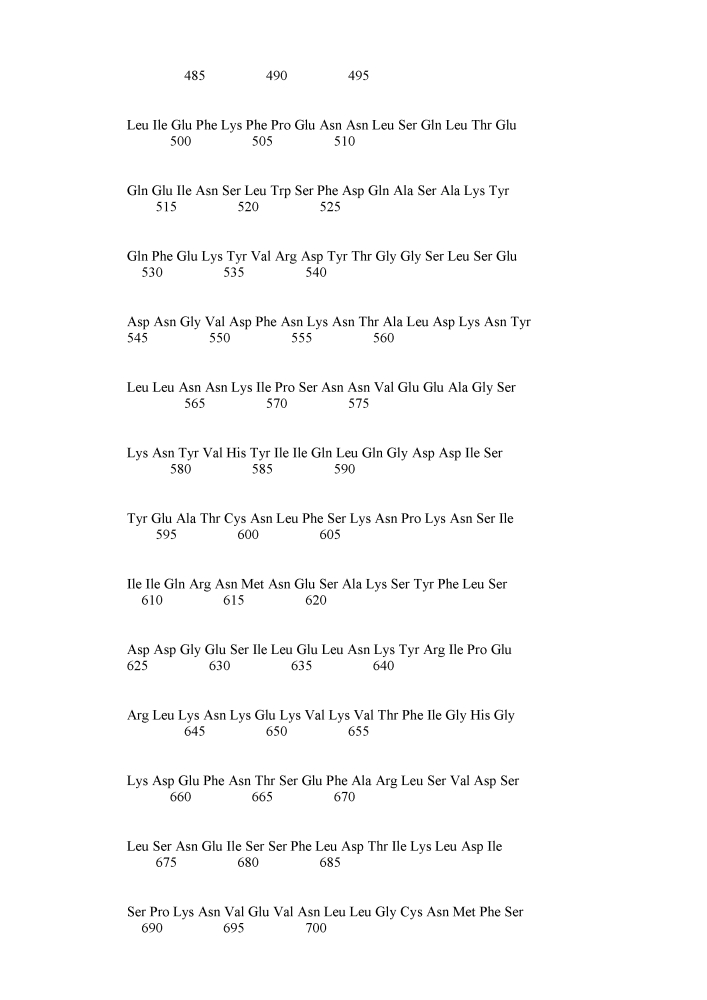 485 490 495

Leu Ile Glu Phe Lys Phe Pro Glu Asn Asn Leu Ser Gln Leu Thr Glu
500 505 510

Gln Glu Ile Asn Ser Leu Trp Ser Phe Asp Gln Ala Ser Ala Lys Tyr
515 520 525

Gln Phe Glu Lys Tyr Val Arg Asp Tyr Thr Gly Gly Ser Leu Ser Glu
530 535 540

Asp Asn Gly Val Asp Phe Asn Lys Asn Thr Ala Leu Asp Lys Asn Tyr
545 550 555 560

Leu Leu Asn Asn Lys Ile Pro Ser Asn Asn Val Glu Glu Ala Gly Ser
565 570 575

Lys Asn Tyr Val His Tyr Ile Ile Gln Leu Gln Gly Asp Asp Ile Ser
580 585 590

Tyr Glu Ala Thr Cys Asn Leu Phe Ser Lys Asn Pro Lys Asn Ser Ile
595 600 605

Ile Ile Gln Arg Asn Met Asn Glu Ser Ala Lys Ser Tyr Phe Leu Ser
610 615 620

Asp Asp Gly Glu Ser Ile Leu Glu Leu Asn Lys Tyr Arg Ile Pro Glu
625 630 635 640

Arg Leu Lys Asn Lys Glu Lys Val Lys Val Thr Phe Ile Gly His Gly
645 650 655

Lys Asp Glu Phe Asn Thr Ser Glu Phe Ala Arg Leu Ser Val Asp Ser
660 665 670

Leu Ser Asn Glu Ile Ser Ser Phe Leu Asp Thr Ile Lys Leu Asp Ile
675 680 685

Ser Pro Lys Asn Val Glu Val Asn Leu Leu Gly Cys Asn Met Phe Ser
690 695 700